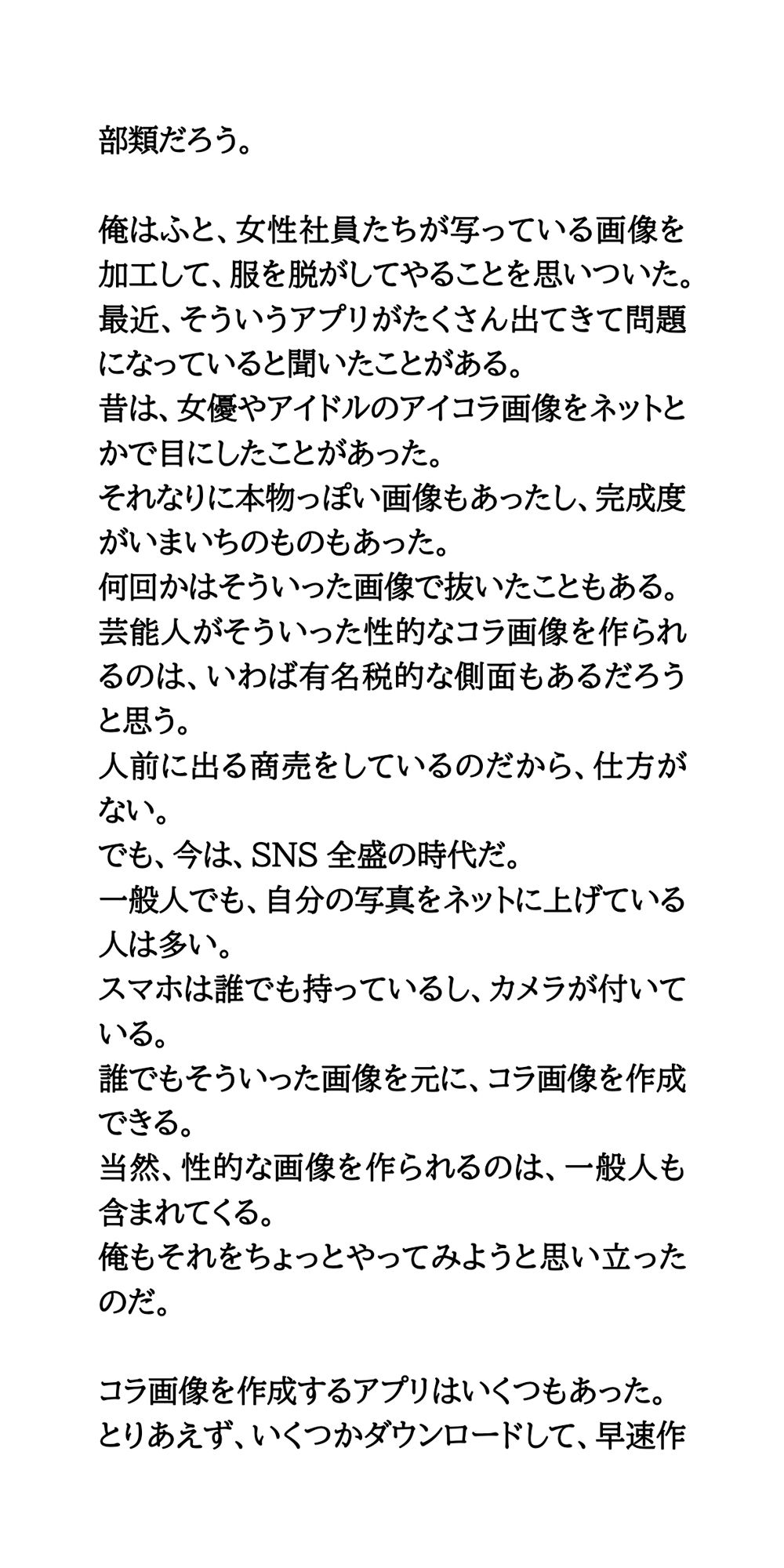 部類だろう。

俺はふと、女性社員たちが写っている画像を加工して、服を脱がしてやることを思いついた。
最近、そういうアプリがたくさん出てきて問題になっていると聞いたことがある。
昔は、女優やアイドルのアイコラ画像をネットとかで目にしたことがあった。
それなりに本物っぽい画像もあったし、完成度がいまいちのものもあった。
何回かはそういった画像で抜いたこともある。
芸能人がそういった性的なコラ画像を作られるのは、いわば有名税的な側面もあるだろうと思う。
人前に出る商売をしているのだから、仕方がない。
でも、今は、SNS 全盛の時代だ。
一般人でも、自分の写真をネットに上げている人は多い。
スマホは誰でも持っているし、カメラが付いている。
誰でもそういった画像を元に、コラ画像を作成できる。
当然、性的な画像を作られるのは、一般人も含まれてくる。
俺もそれをちょっとやってみようと思い立ったのだ。

コラ画像を作成するアプリはいくつもあった。
とりあえず、いくつかダウンロードして、早速作